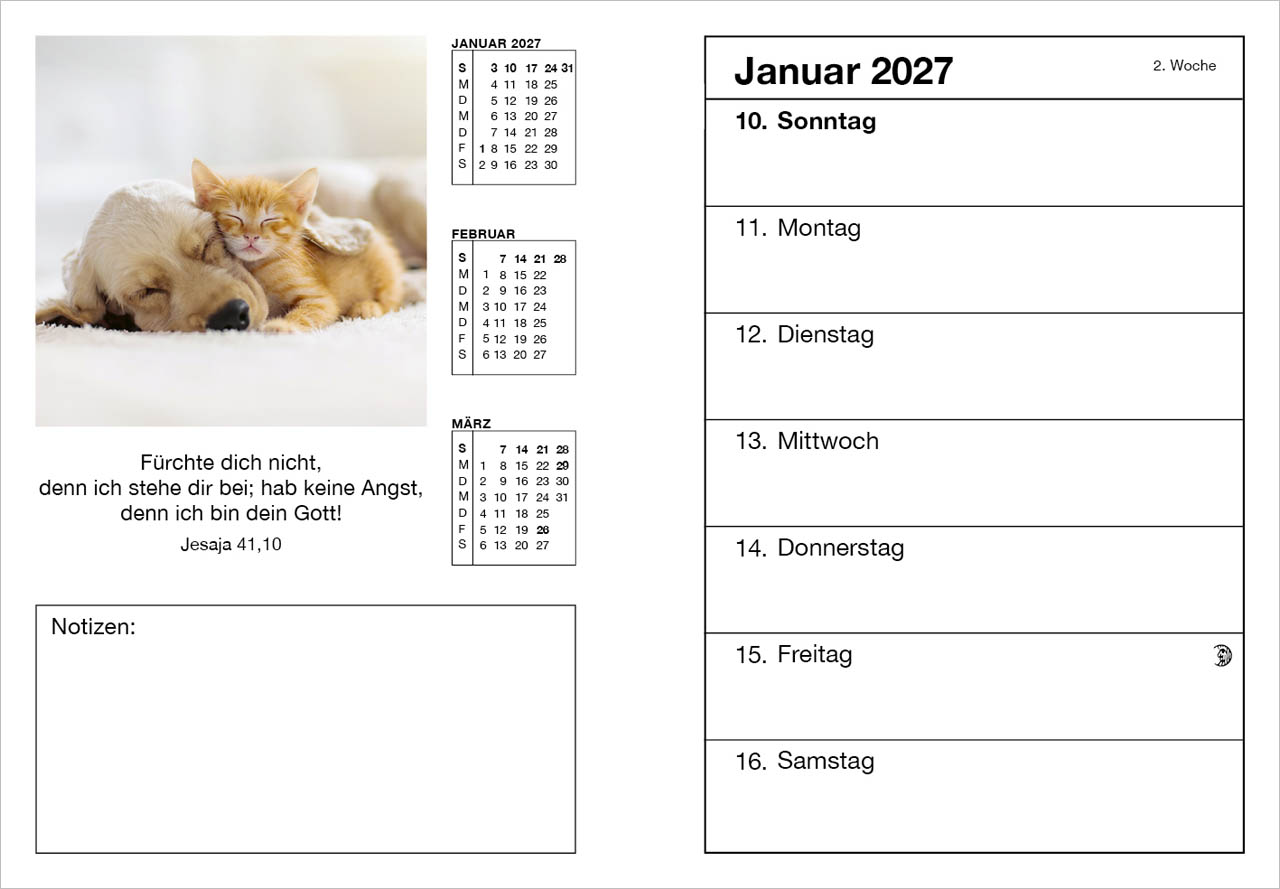 JANUAR 2027

| S | | 3 | 10 | 17 | 24 | 31 |
|---|---|---|---|---|---|---|
| M | | 4 | 11 | 18 | 25 | |
| D | | 5 | 12 | 19 | 26 | |
| M | | 6 | 13 | 20 | 27 | |
| D | | 7 | 14 | 21 | 28 | |
| F | 1 | 8 | 15 | 22 | 29 | |
| S | 2 | 9 | 16 | 23 | 30 | |

FEBRUAR

| S | | 7 | 14 | 21 | 28 |
|---|---|---|---|---|---|
| M | 1 | 8 | 15 | 22 | |
| D | 2 | 9 | 16 | 23 | |
| M | 3 | 10 | 17 | 24 | |
| D | 4 | 11 | 18 | 25 | |
| F | 5 | 12 | 19 | 26 | |
| S | 6 | 13 | 20 | 27 | |

MÄRZ

| S | | 7 | 14 | 21 | 28 |
|---|---|---|---|---|---|
| M | 1 | 8 | 15 | 22 | 29 |
| D | 2 | 9 | 16 | 23 | 30 |
| M | 3 | 10 | 17 | 24 | 31 |
| D | 4 | 11 | 18 | 25 | |
| F | 5 | 12 | 19 | 26 | |
| S | 6 | 13 | 20 | 27 | |

Fürchte dich nicht,
denn ich stehe dir bei; hab keine Angst,
denn ich bin dein Gott!
Jesaja 41,10

Notizen:

Januar 2027
2. Woche

10. Sonntag

11. Montag

12. Dienstag

13. Mittwoch

14. Donnerstag

15. Freitag

16. Samstag